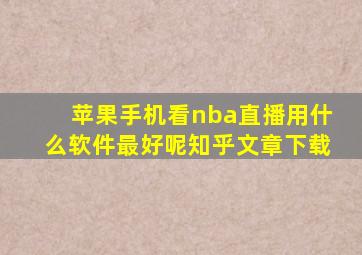 苹果手机看nba直播用什么软件最好呢知乎文章下载